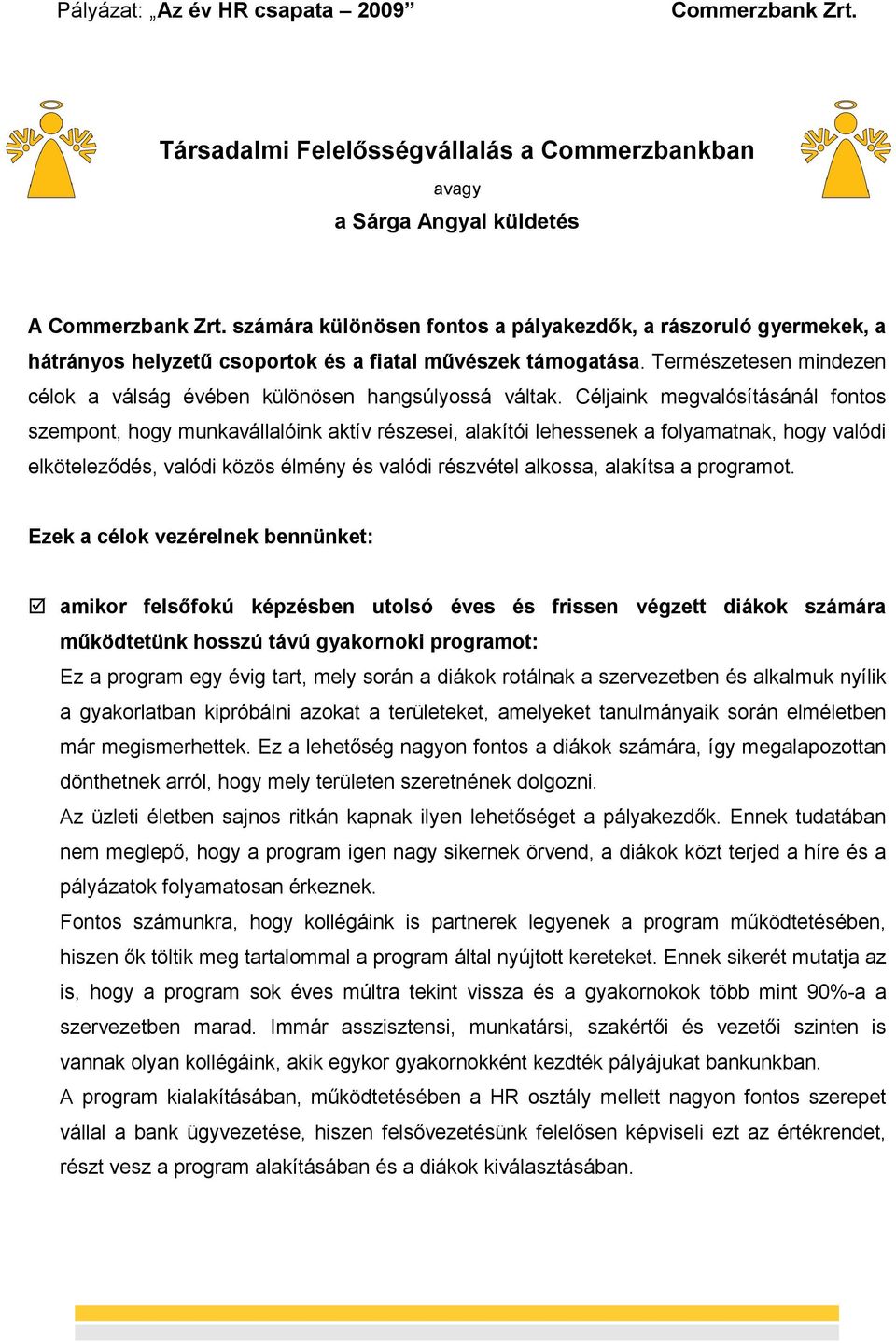 Pályázat: „Az év HR csapata – 2009” Commerzbank Zrt.

Társadalmi Felelősségvállalás a Commerzbankban

avagy

a Sárga Angyal küldetés

A Commerzbank Zrt. számára különösen fontos a pályakezdők, a rászoruló gyermekek, a hátrányos helyzetű csoportok és a fiatal művészek támogatása. Természetesen mindezen célok a válság évében különösen hangsúlyossá váltak. Céljaink megvalósításánál fontos szempont, hogy munkavállalóink aktív részesei, alakítói lehessenek a folyamatnak, hogy valódi elköteleződés, valódi közös élmény és valódi részvétel alkossa, alakítsa a programot.

Ezek a célok vezérelnek bennünket:

☑ amikor felsőfokú képzésben utolsó éves és frissen végzett diákok számára működtetünk hosszú távú gyakornoki programot:

Ez a program egy évig tart, mely során a diákok rotálnak a szervezetben és alkalmuk nyílik a gyakorlatban kipróbálni azokat a területeket, amelyeket tanulmányaik során elméletben már megismerhettek. Ez a lehetőség nagyon fontos a diákok számára, így megalapozottan dönthetnek arról, hogy mely területen szeretnének dolgozni.

Az üzleti életben sajnos ritkán kapnak ilyen lehetőséget a pályakezdők. Ennek tudatában nem meglepő, hogy a program igen nagy sikernek örvend, a diákok közt terjed a híre és a pályázatok folyamatosan érkeznek.

Fontos számunkra, hogy kollégáink is partnerek legyenek a program működtetésében, hiszen ők töltik meg tartalommal a program által nyújtott kereteket. Ennek sikerét mutatja az is, hogy a program sok éves múltra tekint vissza és a gyakornokok több mint 90%-a a szervezetben marad. Immár asszisztensi, munkatársi, szakértői és vezetői szinten is vannak olyan kollégáink, akik egykor gyakornokként kezdték pályájukat bankunkban.

A program kialakításában, működtetésében a HR osztály mellett nagyon fontos szerepet vállal a bank ügyvezetése, hiszen felsővezetésünk felelősen képviseli ezt az értékrendet, részt vesz a program alakításában és a diákok kiválasztásában.